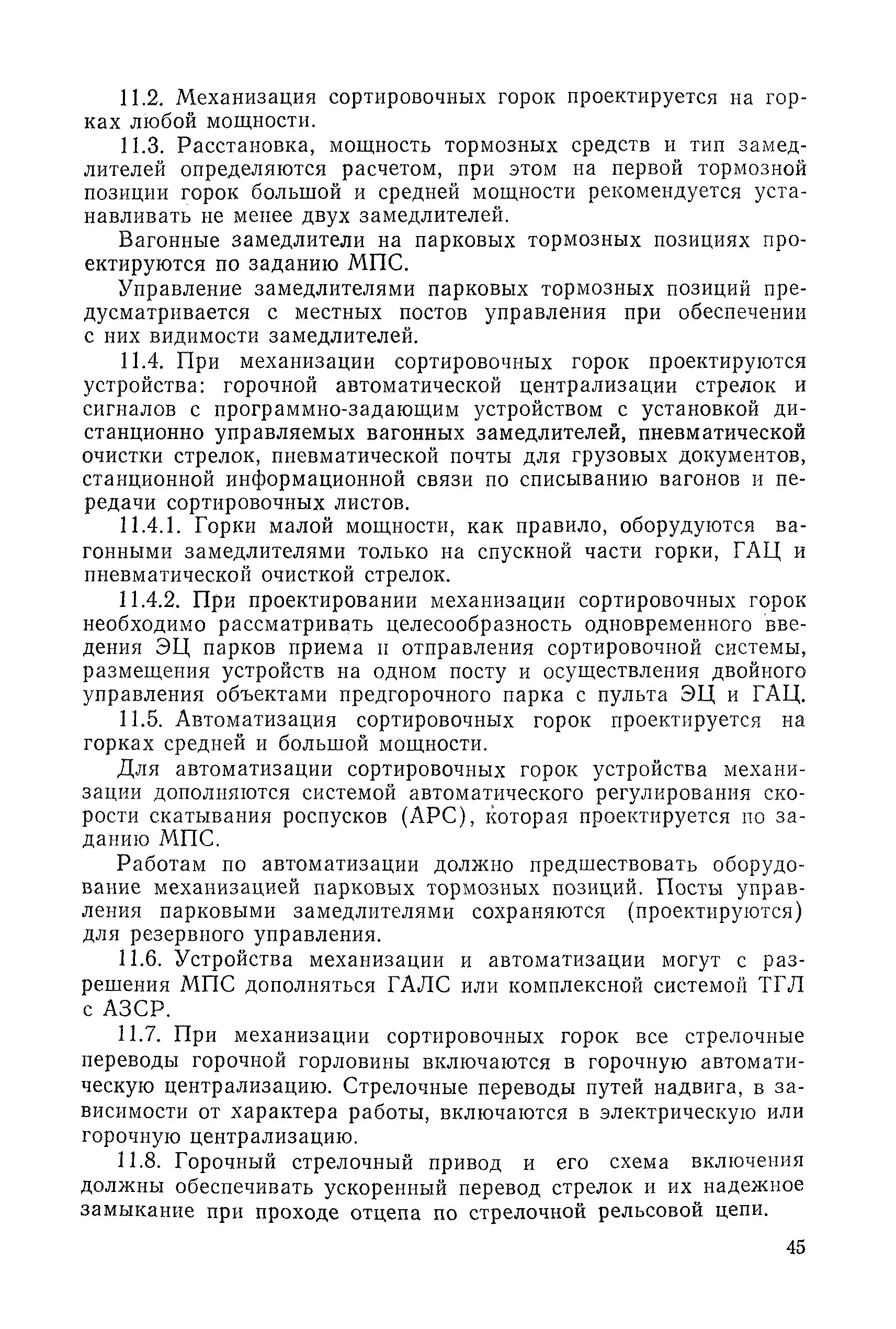 11.2. Механизация сортировочных горок проектируется на горках любой мощности.

11.3. Расстановка, мощность тормозных средств и тип замедлителей определяются расчетом, при этом на первой тормозной позиции горок большой и средней мощности рекомендуется устанавливать не менее двух замедлителей.

Вагонные замедлители на парковых тормозных позициях проектируются по заданию МПС.

Управление замедлителями парковых тормозных позиций предусматривается с местных постов управления при обеспечении с них видимости замедлителей.

11.4. При механизации сортировочных горок проектируются устройства: горочной автоматической централизации стрелок и сигналов с программно-задающим устройством с установкой дистанционно управляемых вагонных замедлителей, пневматической очистки стрелок, пневматической почты для грузовых документов, станционной информационной связи по списыванию вагонов и передачи сортировочных листов.

11.4.1. Горки малой мощности, как правило, оборудуются вагонными замедлителями только на спускной части горки, ГАЦ и пневматической очисткой стрелок.

11.4.2. При проектировании механизации сортировочных горок необходимо рассматривать целесообразность одновременного введения ЭЦ парков приема и отправления сортировочной системы, размещения устройств на одном посту и осуществления двойного управления объектами предгорочного парка с пульта ЭЦ и ГАЦ.

11.5. Автоматизация сортировочных горок проектируется на горках средней и большой мощности.

Для автоматизации сортировочных горок устройства механизации дополняются системой автоматического регулирования скорости скатывания роспусков (АРС), которая проектируется по заданию МПС.

Работам по автоматизации должно предшествовать оборудование механизацией парковых тормозных позиций. Посты управления парковыми замедлителями сохраняются (проектируются) для резервного управления.

11.6. Устройства механизации и автоматизации могут с разрешения МПС дополняться ГАЛС или комплексной системой ТГЛ с АЗСР.

11.7. При механизации сортировочных горок все стрелочные переводы горочной горловины включаются в горочную автоматическую централизацию. Стрелочные переводы путей надвига, в зависимости от характера работы, включаются в электрическую или горочную централизацию.

11.8. Горочный стрелочный привод и его схема включения должны обеспечивать ускоренный перевод стрелок и их надежное замыкание при проходе отцепа по стрелочной рельсовой цепи.

45